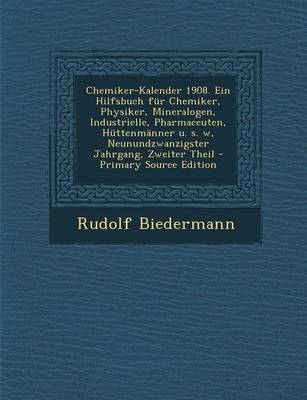 Chemiker-Kalender 1908. Ein Hilfsbuch für Chemiker, Physiker, Mineralogen, Industrielle, Pharmaceuten, Hüttenmänner u. s. w, Neunundzwanzigster Jahrgang, Zweiter Theil - Primary Source Edition

Rudolf Biedermann